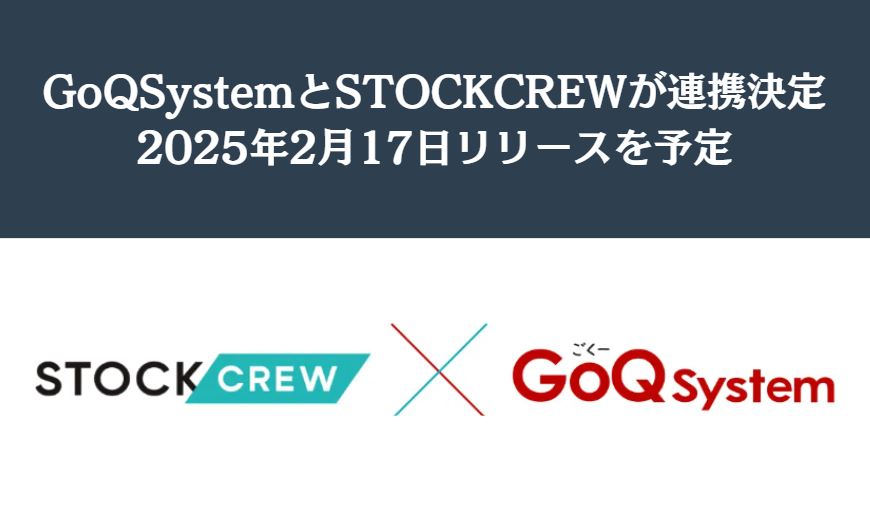 GoQSystemとSTOCKCREWが連携決定
2025年2月17日リリースを予定

STOCK CREW

ごくー
GoQ System